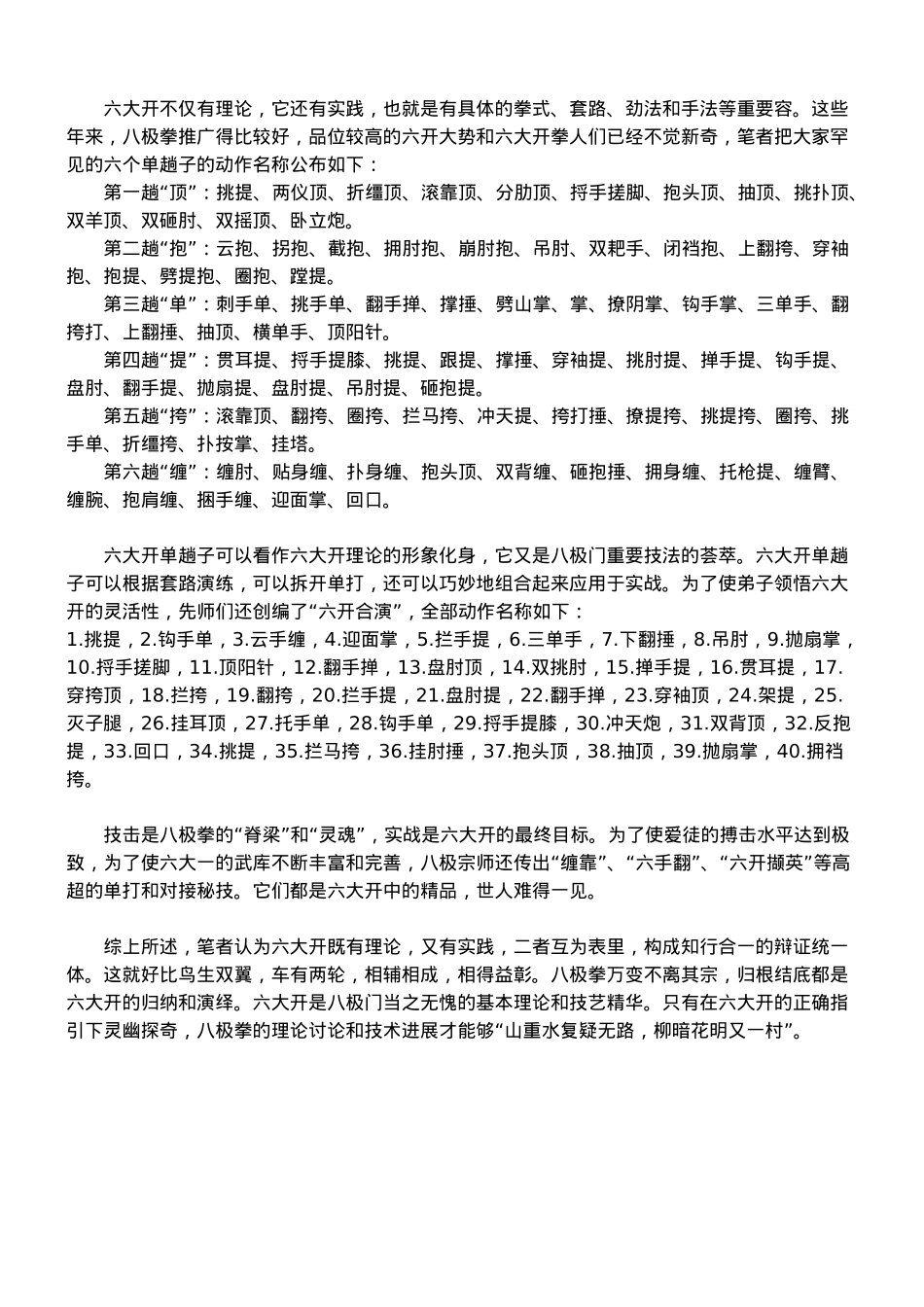 六大开不仅有理论，它还有实践，也就是有具体的拳式、套路、劲法和手法等重要容。这些年来，八极拳推广得比较好，品位较高的六开大势和六大开拳人们已经不觉新奇，笔者把大家罕见的六个单趟子的动作名称公布如下：

第一趟“顶”：挑提、两仪顶、折缰顶、滚靠顶、分肋顶、捋手搓脚、抱头顶、抽顶、挑扑顶、双羊顶、双砸肘、双摇顶、卧立炮。

第二趟“抱”：云抱、拐抱、截抱、拥肘抱、崩肘抱、吊肘、双耙手、闭裆抱、上翻挎、穿袖抱、抱提、劈提抱、圈抱、蹚提。

第三趟“单”：刺手单、挑手单、翻手掸、撑捶、劈山掌、掌、撩阴掌、钩手掌、三单手、翻挎打、上翻捶、抽顶、横单手、顶阳针。

第四趟“提”：贯耳提、捋手提膝、挑提、跟提、撑捶、穿袖提、挑肘提、掸手提、钩手提、盘肘、翻手提、抛扇提、盘肘提、吊肘提、砸抱提。

第五趟“挎”：滚靠顶、翻挎、圈挎、拦马挎、冲天提、挎打捶、撩提挎、挑提挎、圈挎、挑手单、折缰挎、扑按掌、挂塔。

第六趟“缠”：缠肘、贴身缠、扑身缠、抱头顶、双背缠、砸抱捶、拥身缠、托枪提、缠臂、缠腕、抱肩缠、捆手缠、迎面掌、回口。

六大开单趟子可以看作六大开理论的形象化身，它又是八极门重要技法的荟萃。六大开单趟子可以根据套路演练，可以拆开单打，还可以巧妙地组合起来应用于实战。为了使弟子领悟六大开的灵活性，先师们还创编了“六开合演”，全部动作名称如下：
1.挑提，2.钩手单，3.云手缠，4.迎面掌，5.拦手提，6.三单手，7.下翻捶，8.吊肘，9.抛扇掌，10.捋手搓脚，11.顶阳针，12.翻手掸，13.盘肘顶，14.双挑肘，15.掸手提，16.贯耳提，17.穿挎顶，18.拦挎，19.翻挎，20.拦手提，21.盘肘提，22.翻手掸，23.穿袖顶，24.架提，25.灭子腿，26.挂耳顶，27.托手单，28.钩手单，29.捋手提膝，30.冲天炮，31.双背顶，32.反抱提，33.回口，34.挑提，35.拦马挎，36.挂肘捶，37.抱头顶，38.抽顶，39.抛扇掌，40.拥裆挎。

技击是八极拳的“脊梁”和“灵魂”，实战是六大开的最终目标。为了使爱徒的搏击水平达到极致，为了使六大一的武库不断丰富和完善，八极宗师还传出“缠靠”、“六手翻”、“六开撷英”等高超的单打和对接秘技。它们都是六大开中的精品，世人难得一见。

综上所述，笔者认为六大开既有理论，又有实践，二者互为表里，构成知行合一的辩证统一体。这就好比鸟生双翼，车有两轮，相辅相成，相得益彰。八极拳万变不离其宗，归根结底都是六大开的归纳和演绎。六大开是八极门当之无愧的基本理论和技艺精华。只有在六大开的正确指引下灵幽探奇，八极拳的理论讨论和技术进展才能够“山重水复疑无路，柳暗花明又一村”。